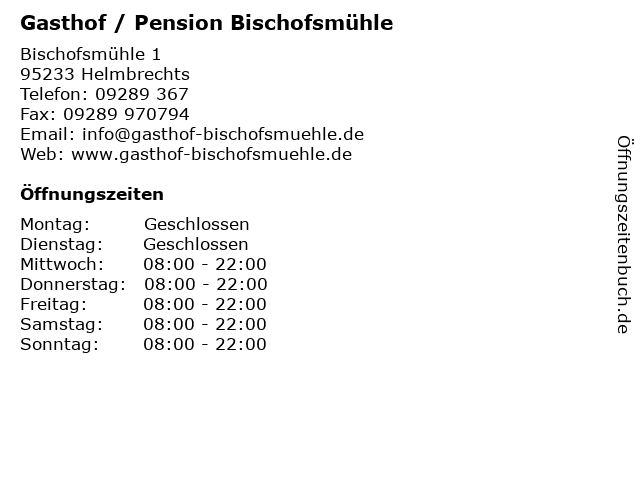 Gasthof / Pension Bischofsmühle

Bischofsmühle 1
95233 Helmbrechts
Telefon: 09289 367
Fax: 09289 970794
Email: info@gasthof-bischofsmuehle.de
Web: www.gasthof-bischofsmuehle.de

Öffnungszeiten

| Montag: | Geschlossen |
|---|---|
| Dienstag: | Geschlossen |
| Mittwoch: | 08:00 - 22:00 |
| Donnerstag: | 08:00 - 22:00 |
| Freitag: | 08:00 - 22:00 |
| Samstag: | 08:00 - 22:00 |
| Sonntag: | 08:00 - 22:00 |

Öffnungszeitenbuch.de